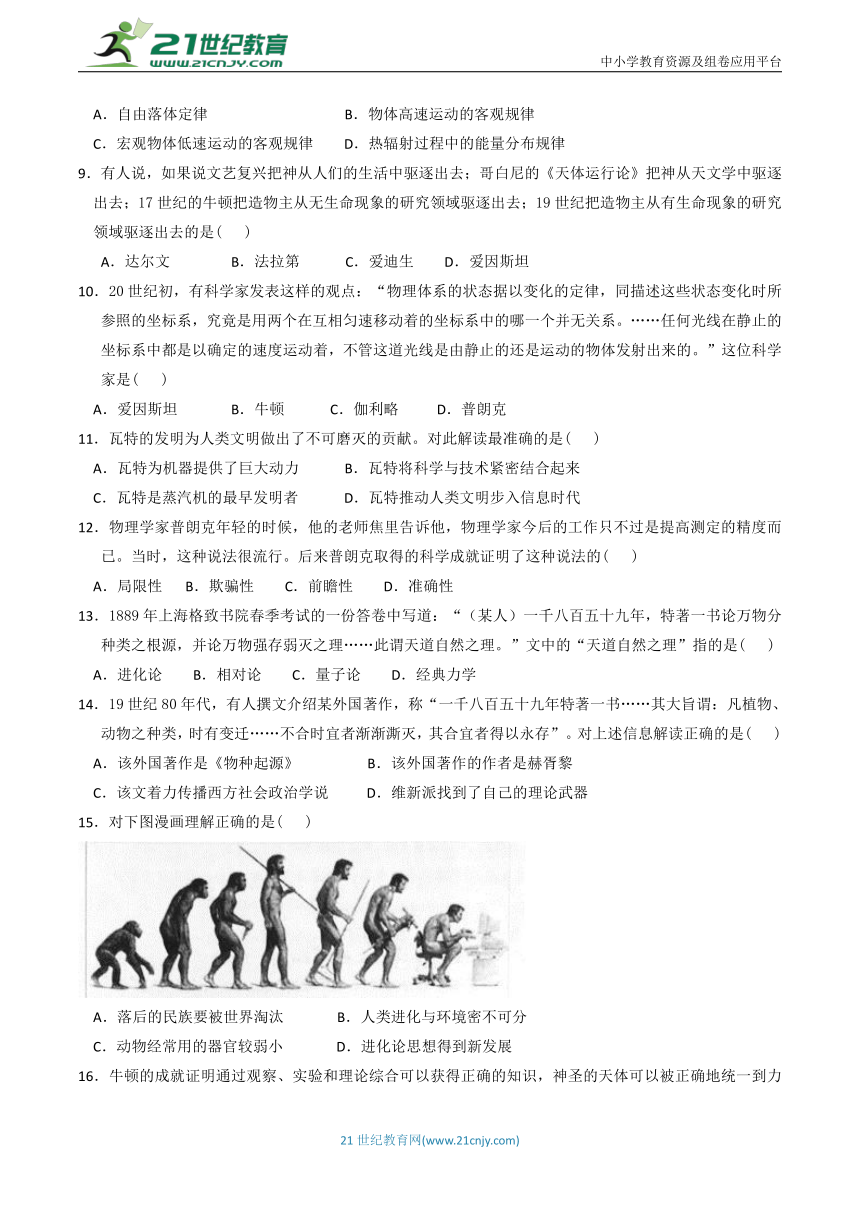 21世纪教育
www.21cnjy.com
中小学教育资源及组卷应用平台

A．自由落体定律　　　　　　　　B．物体高速运动的客观规律
C．宏观物体低速运动的客观规律　　D．热辐射过程中的能量分布规律

9．有人说，如果说文艺复兴把神从人们的生活中驱逐出去；哥白尼的《天体运行论》把神从天文学中驱逐出去；17世纪的牛顿把造物主从无生命现象的研究领域驱逐出去；19世纪把造物主从有生命现象的研究领域驱逐出去的是(　　)
A．达尔文　　B．法拉第　　C．爱迪生　　D．爱因斯坦

10．20世纪初，有科学家发表这样的观点：“物理体系的状态据以变化的定律，同描述这些状态变化时所参照的坐标系，究竟是用两个在互相匀速移动着的坐标系中的哪一个并无关系。……任何光线在静止的坐标系中都是以确定的速度运动着，不管这道光线是由静止的还是运动的物体发射出来的。”这位科学家是(　　)
A．爱因斯坦　　B．牛顿　　C．伽利略　　D．普朗克

11．瓦特的发明为人类文明做出了不可磨灭的贡献。对此解读最准确的是(　　)
A．瓦特为机器提供了巨大动力　　　B．瓦特将科学与技术紧密结合起来
C．瓦特是蒸汽机的最早发明者　　　D．瓦特推动人类文明步入信息时代

12．物理学家普朗克年轻的时候，他的老师焦里告诉他，物理学家今后的工作只不过是提高测定的精度而已。当时，这种说法很流行。后来普朗克取得的科学成就证明了这种说法的(　　)
A．局限性　　B．欺骗性　　C．前瞻性　　D．准确性

13．1889年上海格致书院春季考试的一份答卷中写道：“（某人）一千八百五十九年，特著一书论万物分种类之根源，并论万物强存弱灭之理……此谓天道自然之理。”文中的“天道自然之理”指的是(　　)
A．进化论　　B．相对论　　C．量子论　　D．经典力学

14．19世纪80年代，有人撰文介绍某外国著作，称“一千八百五十九年特著一书……其大旨谓：凡植物、动物之种类，时有变迁……不合时宜者渐渐澌灭，其合宜者得以永存”。对上述信息解读正确的是(　　)
A．该外国著作是《物种起源》　　　B．该外国著作的作者是赫胥黎
C．该文着力传播西方社会政治学说　　D．维新派找到了自己的理论武器

15．对下图漫画理解正确的是(　　)
A．落后的民族要被世界淘汰　　　B．人类进化与环境密不可分
C．动物经常用的器官较弱小　　　D．进化论思想得到新发展

16．牛顿的成就证明通过观察、实验和理论综合可以获得正确的知识，神圣的天体可以被正确地统一到力

21世纪教育网(www.21cnjy.com)